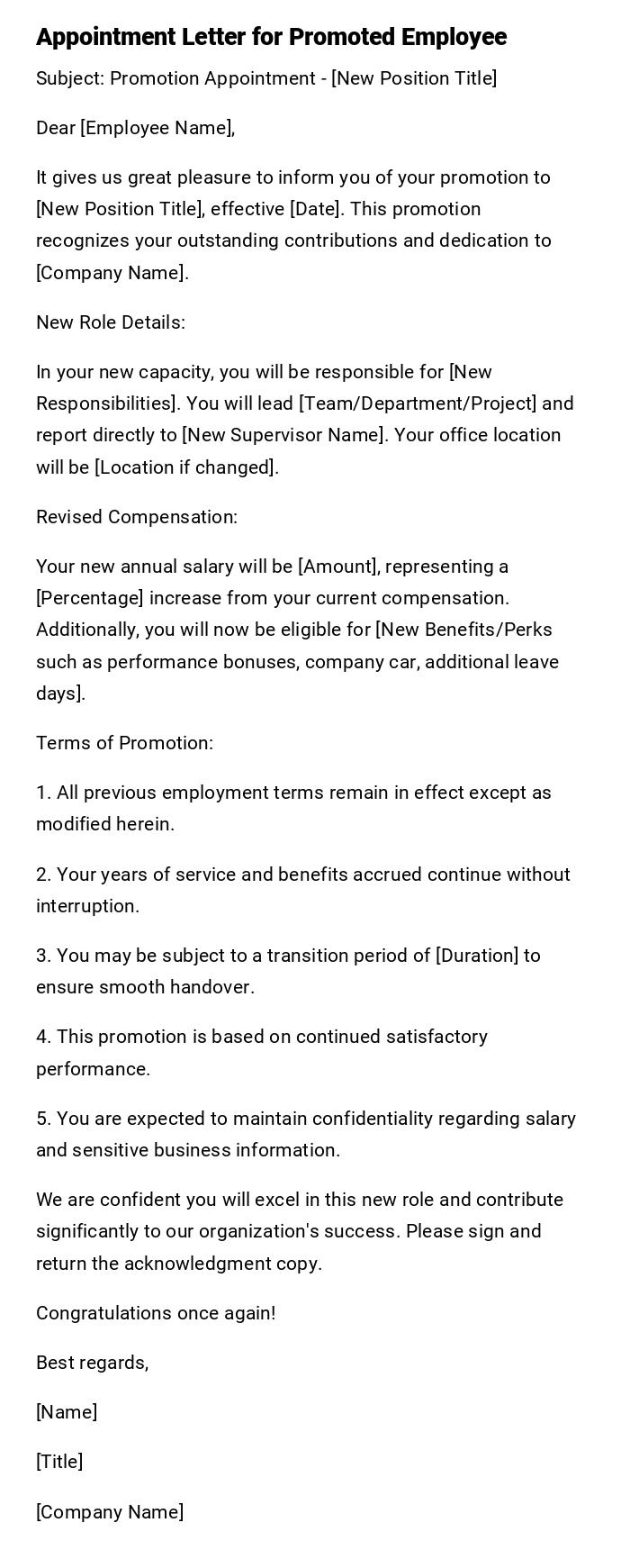 Appointment Letter for Promoted Employee

Subject: Promotion Appointment - [New Position Title]

Dear [Employee Name],

It gives us great pleasure to inform you of your promotion to [New Position Title], effective [Date]. This promotion recognizes your outstanding contributions and dedication to [Company Name].

New Role Details:

In your new capacity, you will be responsible for [New Responsibilities]. You will lead [Team/Department/Project] and report directly to [New Supervisor Name]. Your office location will be [Location if changed].

Revised Compensation:

Your new annual salary will be [Amount], representing a [Percentage] increase from your current compensation. Additionally, you will now be eligible for [New Benefits/Perks such as performance bonuses, company car, additional leave days].

Terms of Promotion:

1. All previous employment terms remain in effect except as modified herein.

2. Your years of service and benefits accrued continue without interruption.

3. You may be subject to a transition period of [Duration] to ensure smooth handover.

4. This promotion is based on continued satisfactory performance.

5. You are expected to maintain confidentiality regarding salary and sensitive business information.

We are confident you will excel in this new role and contribute significantly to our organization's success. Please sign and return the acknowledgment copy.

Congratulations once again!

Best regards,

[Name]

[Title]

[Company Name]